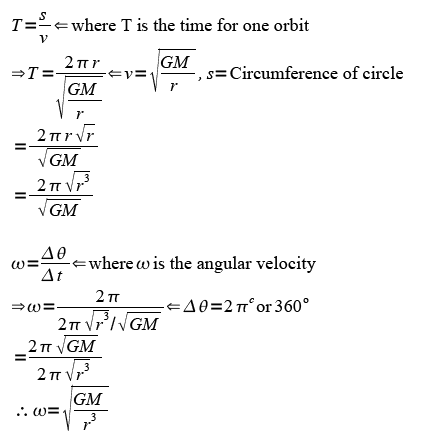 $T=\frac{s}{v} \Leftarrow$ where T is the time for one orbit

$\Rightarrow T=\frac{2\pi r}{\sqrt{\frac{GM}{r}}} \Leftarrow v=\sqrt{\frac{GM}{r}}$, $s=$ Circumference of circle

$=\frac{2\pi r\sqrt{r}}{\sqrt{GM}}$

$=\frac{2\pi\sqrt{r^3}}{\sqrt{GM}}$

$\omega=\frac{\Delta\theta}{\Delta t} \Leftarrow$ where $\omega$ is the angular velocity

$\Rightarrow \omega=\frac{2\pi}{2\pi\sqrt{r^3}/\sqrt{GM}} \Leftarrow \Delta\theta=2\pi^c$ or $360°$

$=\frac{2\pi\sqrt{GM}}{2\pi\sqrt{r^3}}$

$\therefore \omega=\sqrt{\frac{GM}{r^3}}$